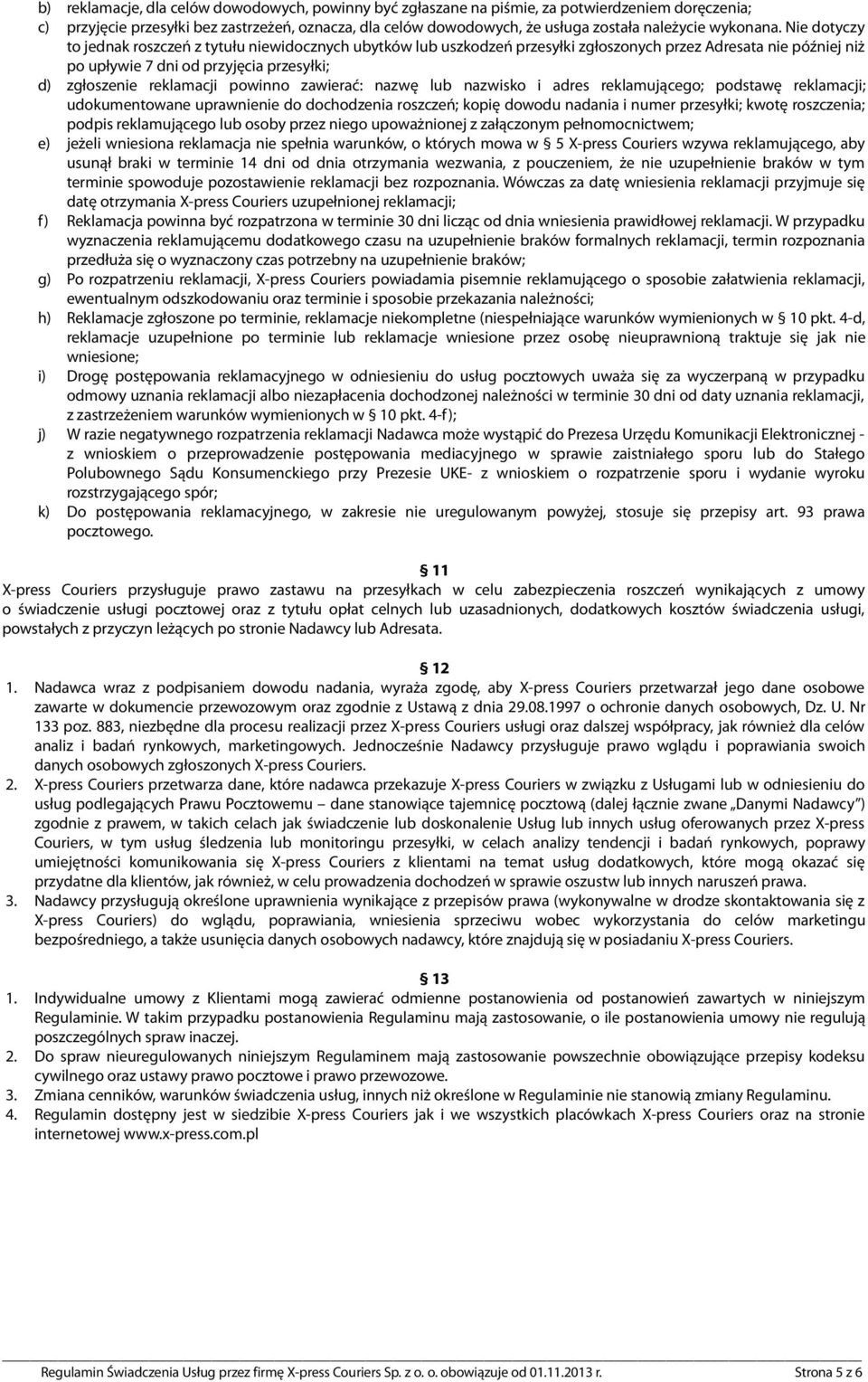 b) reklamacje, dla celów dowodowych, powinny być zgłaszane na piśmie, za potwierdzeniem doręczenia;
c) przyjęcie przesyłki bez zastrzeżeń, oznacza, dla celów dowodowych, że usługa została należycie wykonana. Nie dotyczy to jednak roszczeń z tytułu niewidocznych ubytków lub uszkodzeń przesyłki zgłoszonych przez Adresata nie później niż po upływie 7 dni od przyjęcia przesyłki;
d) zgłoszenie reklamacji powinno zawierać: nazwę lub nazwisko i adres reklamującego; podstawę reklamacji; udokumentowane uprawnienie do dochodzenia roszczeń; kopię dowodu nadania i numer przesyłki; kwotę roszczenia; podpis reklamującego lub osoby przez niego upoważnionej z załączonym pełnomocnictwem;
e) jeżeli wniesiona reklamacja nie spełnia warunków, o których mowa w § 5 X-press Couriers wzywa reklamującego, aby usunął braki w terminie 14 dni od dnia otrzymania wezwania, z pouczeniem, że nie uzupełnienie braków w tym terminie spowoduje pozostawienie reklamacji bez rozpoznania. Wówczas za datę wniesienia reklamacji przyjmuje się datę otrzymania X-press Couriers uzupełnionej reklamacji;
f) Reklamacja powinna być rozpatrzona w terminie 30 dni licząc od dnia wniesienia prawidłowej reklamacji. W przypadku wyznaczenia reklamującemu dodatkowego czasu na uzupełnienie braków formalnych reklamacji, termin rozpoznania przedłuża się o wyznaczony czas potrzebny na uzupełnienie braków;
g) Po rozpatrzeniu reklamacji, X-press Couriers powiadamia pisemnie reklamującego o sposobie załatwienia reklamacji, ewentualnym odszkodowaniu oraz terminie i sposobie przekazania należności;
h) Reklamacje zgłoszone po terminie, reklamacje niekompletne (niespełniające warunków wymienionych w § 10 pkt. 4-d, reklamacje uzupełnione po terminie lub reklamacje wniesione przez osobę nieuprawnioną traktuje się jak nie wniesione;
i) Drogę postępowania reklamacyjnego w odniesieniu do usług pocztowych uważa się za wyczerpaną w przypadku odmowy uznania reklamacji albo niezapłacenia dochodzonej należności w terminie 30 dni od daty uznania reklamacji, z zastrzeżeniem warunków wymienionych w § 10 pkt. 4-f);
j) W razie negatywnego rozpatrzenia reklamacji Nadawca może wystąpić do Prezesa Urzędu Komunikacji Elektronicznej - z wnioskiem o przeprowadzenie postępowania mediacyjnego w sprawie zaistniałego sporu lub do Stałego Polubownego Sądu Konsumenckiego przy Prezesie UKE- z wnioskiem o rozpatrzenie sporu i wydanie wyroku rozstrzygającego spór;
k) Do postępowania reklamacyjnego, w zakresie nie uregulowanym powyżej, stosuje się przepisy art. 93 prawa pocztowego.

§ 11
X-press Couriers przysługuje prawo zastawu na przesyłkach w celu zabezpieczenia roszczeń wynikających z umowy o świadczenie usługi pocztowej oraz z tytułu opłat celnych lub uzasadnionych, dodatkowych kosztów świadczenia usługi, powstałych z przyczyn leżących po stronie Nadawcy lub Adresata.

§ 12
1. Nadawca wraz z podpisaniem dowodu nadania, wyraża zgodę, aby X-press Couriers przetwarzał jego dane osobowe zawarte w dokumencie przewozowym oraz zgodnie z Ustawą z dnia 29.08.1997 o ochronie danych osobowych, Dz. U. Nr 133 poz. 883, niezbędne dla procesu realizacji przez X-press Couriers usługi oraz dalszej współpracy, jak również dla celów analiz i badań rynkowych, marketingowych. Jednocześnie Nadawcy przysługuje prawo wglądu i poprawiania swoich danych osobowych zgłoszonych X-press Couriers.
2. X-press Couriers przetwarza dane, które nadawca przekazuje X-press Couriers w związku z Usługami lub w odniesieniu do usług podlegających Prawu Pocztowemu – dane stanowiące tajemnicę pocztową (dalej łącznie zwane „Danymi Nadawcy") zgodnie z prawem, w takich celach jak świadczenie lub doskonalenie Usług lub innych usług oferowanych przez X-press Couriers, w tym usług śledzenia lub monitoringu przesyłki, w celach analizy tendencji i badań rynkowych, poprawy umiejętności komunikowania się X-press Couriers z klientami na temat usług dodatkowych, które mogą okazać się przydatne dla klientów, jak również, w celu prowadzenia dochodzeń w sprawie oszustw lub innych naruszeń prawa.
3. Nadawcy przysługują określone uprawnienia wynikające z przepisów prawa (wykonywalne w drodze skontaktowania się z X-press Couriers) do wglądu, poprawiania, wniesienia sprzeciwu wobec wykorzystania do celów marketingu bezpośredniego, a także usunięcia danych osobowych nadawcy, które znajdują się w posiadaniu X-press Couriers.

§ 13
1. Indywidualne umowy z Klientami mogą zawierać odmienne postanowienia od postanowień zawartych w niniejszym Regulaminie. W takim przypadku postanowienia Regulaminu mają zastosowanie, o ile postanowienia umowy nie regulują poszczególnych spraw inaczej.
2. Do spraw nieuregulowanych niniejszym Regulaminem mają zastosowanie powszechnie obowiązujące przepisy kodeksu cywilnego oraz ustawy prawo pocztowe i prawo przewozowe.
3. Zmiana cenników, warunków świadczenia usług, innych niż określone w Regulaminie nie stanowią zmiany Regulaminu.
4. Regulamin dostępny jest w siedzibie X-press Couriers jak i we wszystkich placówkach X-press Couriers oraz na stronie internetowej www.x-press.com.pl

Regulamin Świadczenia Usług przez firmę X-press Couriers Sp. z o. o. obowiązuje od 01.11.2013 r. Strona 5 z 6